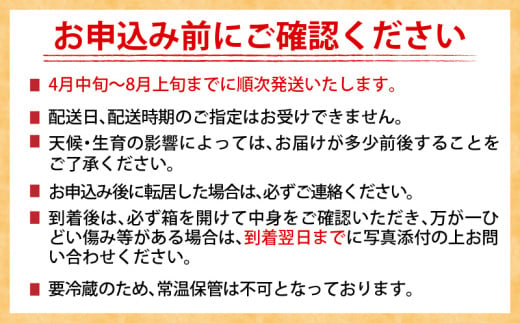 お申込み前にご確認ください

■ 4月中旬～8月上旬までに順次発送いたします。

■ 配送日、配送時期のご指定はお受けできません。

■ 天候・生育の影響によっては、お届けが多少前後することをご了承ください。

■ お申込み後に転居した場合は、必ずご連絡ください。

■ 到着後は、必ず箱を開けて中身をご確認いただき、万が一ひどい傷み等がある場合は、到着翌日までに写真添付の上お問い合わせください。

■ 要冷蔵のため、常温保管は不可となっております。